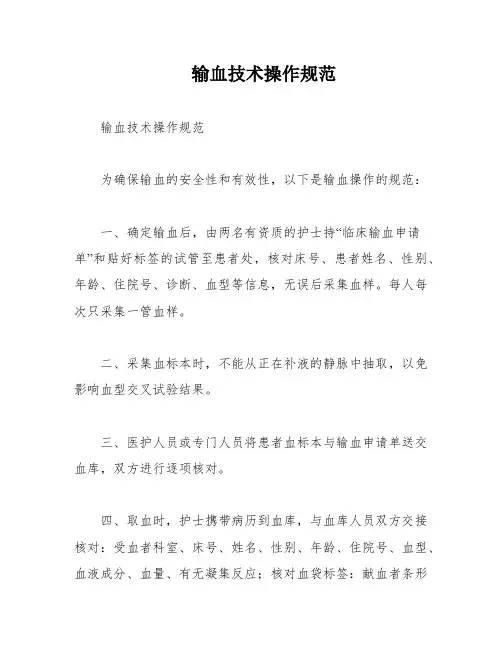 输血技术操作规范

输血技术操作规范

为确保输血的安全性和有效性，以下是输血操作的规范：

一、确定输血后，由两名有资质的护士持“临床输血申请单”和贴好标签的试管至患者处，核对床号、患者姓名、性别、年龄、住院号、诊断、血型等信息，无误后采集血样。每人每次只采集一管血样。

二、采集血标本时，不能从正在补液的静脉中抽取，以免影响血型交叉试验结果。

三、医护人员或专门人员将患者血标本与输血申请单送交血库，双方进行逐项核对。

四、取血时，护士携带病历到血库，与血库人员双方交接核对：受血者科室、床号、姓名、性别、年龄、住院号、血型、血液成分、血量、有无凝集反应；核对血袋标签：献血者条形